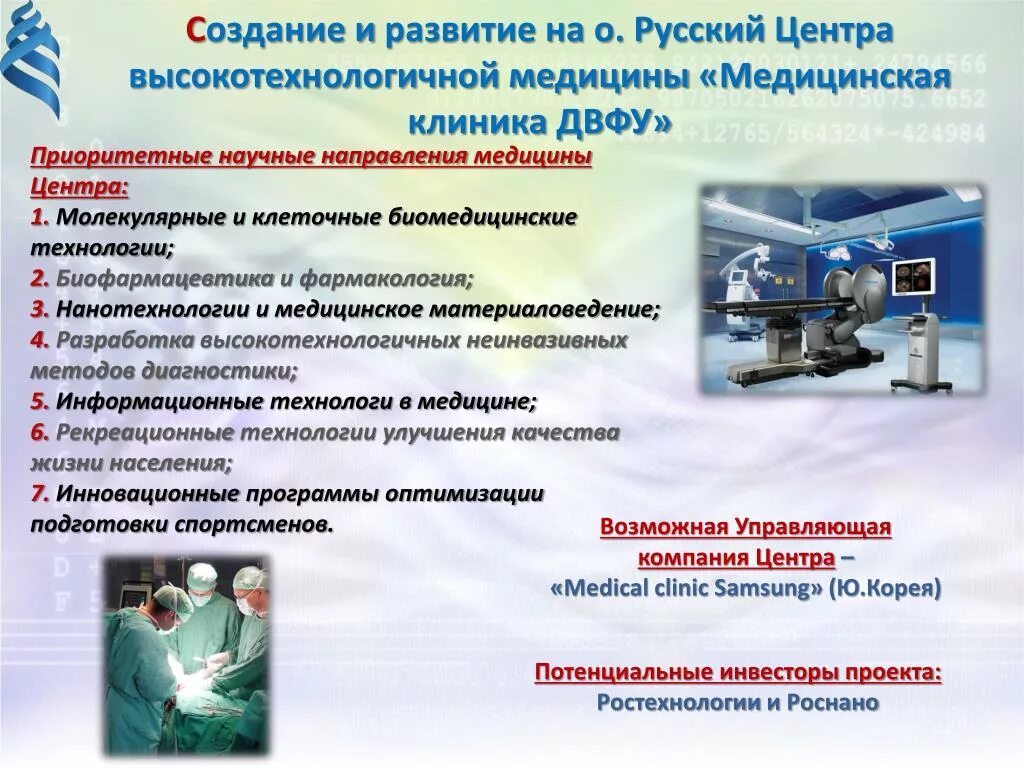 Создание и развитие на о. Русский Центра высокотехнологичной медицины «Медицинская клиника ДВФУ»

Приоритетные научные направления медицины Центра:
1. Молекулярные и клеточные биомедицинские технологии;
2. Биофармацевтика и фармакология;
3. Нанотехнологии и медицинское материаловедение;
4. Разработка высокотехнологичных неинвазивных методов диагностики;
5. Информационные технологи в медицине;
6. Рекреационные технологии улучшения качества жизни населения;
7. Инновационные программы оптимизации подготовки спортсменов.

Возможная Управляющая компания Центра – «Medical clinic Samsung» (Ю.Корея)

Потенциальные инвесторы проекта:
Ростехнологии и Роснано